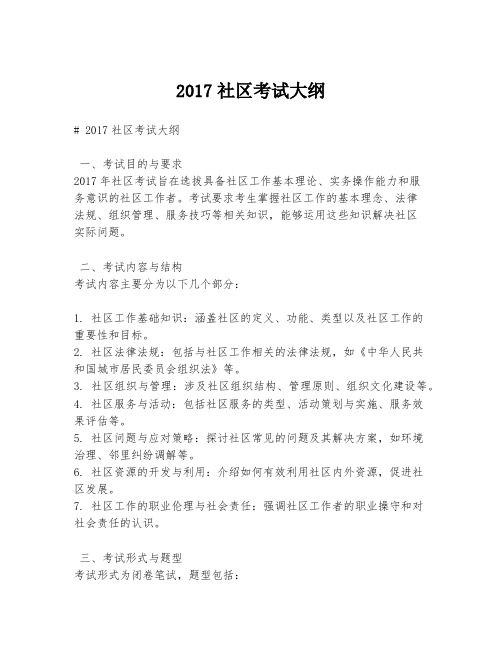 2017 社区考试大纲

# 2017 社区考试大纲

一、考试目的与要求
2017 年社区考试旨在选拔具备社区工作基本理论、实务操作能力和服务意识的社区工作者。考试要求考生掌握社区工作的基本理念、法律法规、组织管理、服务技巧等相关知识，能够运用这些知识解决社区实际问题。

二、考试内容与结构
考试内容主要分为以下几个部分：

1. 社区工作基础知识：涵盖社区的定义、功能、类型以及社区工作的重要性和目标。
2. 社区法律法规：包括与社区工作相关的法律法规，如《中华人民共和国城市居民委员会组织法》等。
3. 社区组织与管理：涉及社区组织结构、管理原则、组织文化建设等。
4. 社区服务与活动：包括社区服务的类型、活动策划与实施、服务效果评估等。
5. 社区问题与应对策略：探讨社区常见的问题及其解决方案，如环境治理、邻里纠纷调解等。
6. 社区资源的开发与利用：介绍如何有效利用社区内外资源，促进社区发展。
7. 社区工作的职业伦理与社会责任：强调社区工作者的职业操守和对社会责任的认识。

三、考试形式与题型
考试形式为闭卷笔试，题型包括：